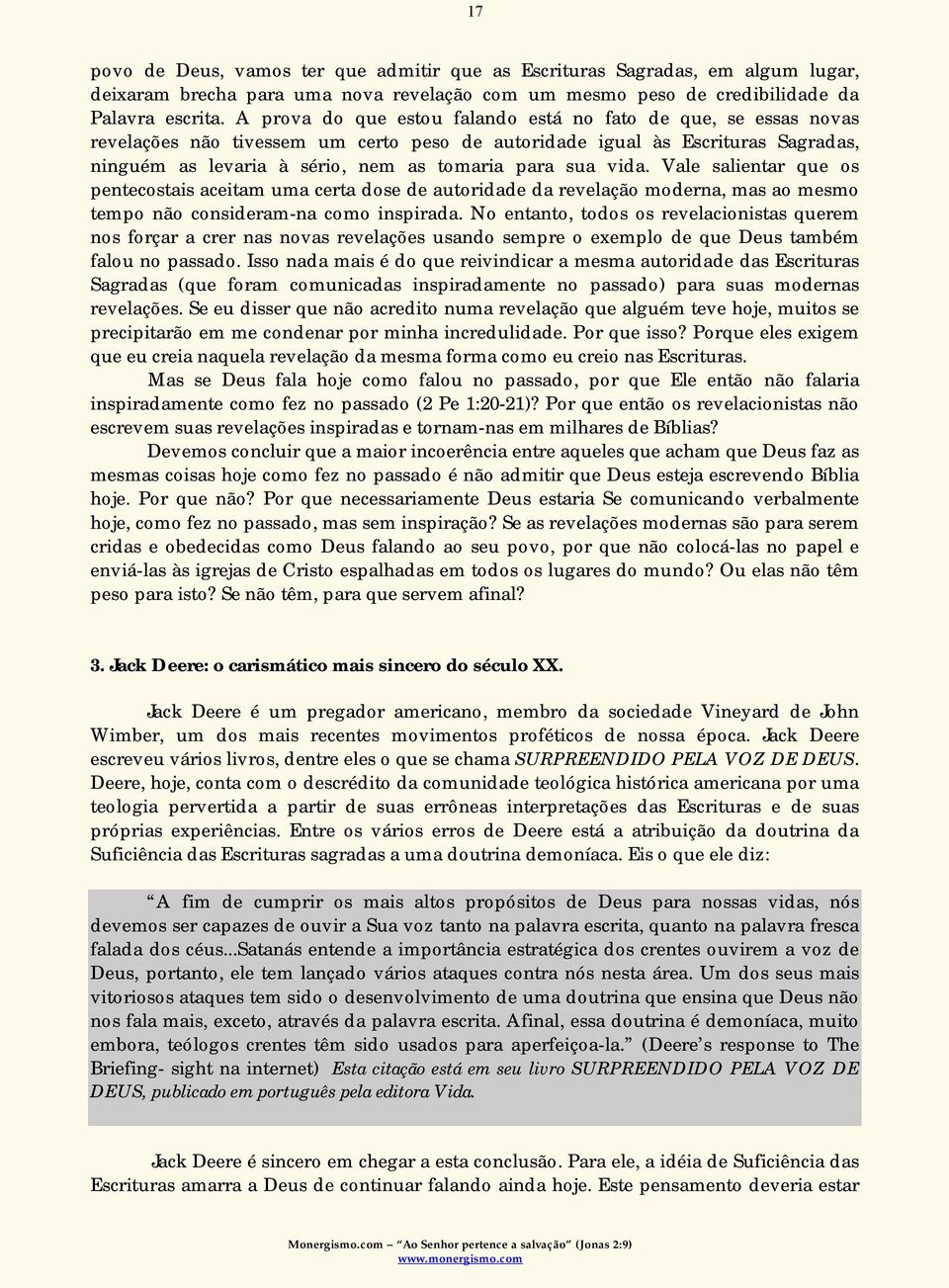 17

povo de Deus, vamos ter que admitir que as Escrituras Sagradas, em algum lugar, deixaram brecha para uma nova revelação com um mesmo peso de credibilidade da Palavra escrita. A prova do que estou falando está no fato de que, se essas novas revelações não tivessem um certo peso de autoridade igual às Escrituras Sagradas, ninguém as levaria à sério, nem as tomaria para sua vida. Vale salientar que os pentecostais aceitam uma certa dose de autoridade da revelação moderna, mas ao mesmo tempo não consideram-na como inspirada. No entanto, todos os revelacionistas querem nos forçar a crer nas novas revelações usando sempre o exemplo de que Deus também falou no passado. Isso nada mais é do que reivindicar a mesma autoridade das Escrituras Sagradas (que foram comunicadas inspiradamente no passado) para suas modernas revelações. Se eu disser que não acredito numa revelação que alguém teve hoje, muitos se precipitarão em me condenar por minha incredulidade. Por que isso? Porque eles exigem que eu creia naquela revelação da mesma forma como eu creio nas Escrituras.

Mas se Deus fala hoje como falou no passado, por que Ele então não falaria inspiradamente como fez no passado (2 Pe 1:20-21)? Por que então os revelacionistas não escrevem suas revelações inspiradas e tornam-nas em milhares de Bíblias?

Devemos concluir que a maior incoerência entre aqueles que acham que Deus faz as mesmas coisas hoje como fez no passado é não admitir que Deus esteja escrevendo Bíblia hoje. Por que não? Por que necessariamente Deus estaria Se comunicando verbalmente hoje, como fez no passado, mas sem inspiração? Se as revelações modernas são para serem cridas e obedecidas como Deus falando ao seu povo, por que não colocá-las no papel e enviá-las às igrejas de Cristo espalhadas em todos os lugares do mundo? Ou elas não têm peso para isto? Se não têm, para que servem afinal?

3. Jack Deere: o carismático mais sincero do século XX.

Jack Deere é um pregador americano, membro da sociedade Vineyard de John Wimber, um dos mais recentes movimentos proféticos de nossa época. Jack Deere escreveu vários livros, dentre eles o que se chama SURPREENDIDO PELA VOZ DE DEUS. Deere, hoje, conta com o descrédito da comunidade teológica histórica americana por uma teologia pervertida a partir de suas errôneas interpretações das Escrituras e de suas próprias experiências. Entre os vários erros de Deere está a atribuição da doutrina da Suficiência das Escrituras sagradas a uma doutrina demoníaca. Eis o que ele diz:

“A fim de cumprir os mais altos propósitos de Deus para nossas vidas, nós devemos ser capazes de ouvir a Sua voz tanto na palavra escrita, quanto na palavra fresca falada dos céus...Satanás entende a importância estratégica dos crentes ouvirem a voz de Deus, portanto, ele tem lançado vários ataques contra nós nesta área. Um dos seus mais vitoriosos ataques tem sido o desenvolvimento de uma doutrina que ensina que Deus não nos fala mais, exceto, através da palavra escrita. Afinal, essa doutrina é demoníaca, muito embora, teólogos crentes têm sido usados para aperfeiçoa-la.” (Deere’s response to The Briefing- sight na internet) Esta citação está em seu livro SURPREENDIDO PELA VOZ DE DEUS, publicado em português pela editora Vida.

Jack Deere é sincero em chegar a esta conclusão. Para ele, a idéia de Suficiência das Escrituras amarra a Deus de continuar falando ainda hoje. Este pensamento deveria estar

Monergismo.com – “Ao Senhor pertence a salvação” (Jonas 2:9)
www.monergismo.com